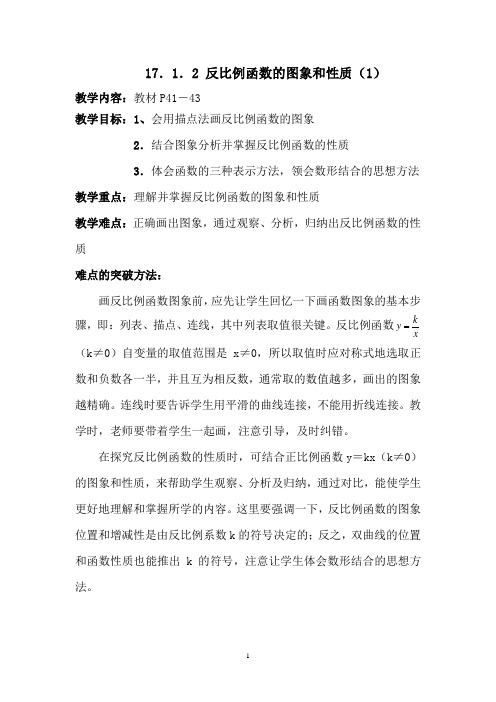 17．1．2 反比例函数的图象和性质（1）

教学内容：教材 P41－43

教学目标：1、会用描点法画反比例函数的图象

2．结合图象分析并掌握反比例函数的性质

3．体会函数的三种表示方法，领会数形结合的思想方法

教学重点：理解并掌握反比例函数的图象和性质

教学难点：正确画出图象，通过观察、分析，归纳出反比例函数的性质

难点的突破方法：

画反比例函数图象前，应先让学生回忆一下画函数图象的基本步骤，即：列表、描点、连线，其中列表取值很关键。反比例函数 $y=\frac{k}{x}$（k≠0）自变量的取值范围是 x≠0，所以取值时应对称式地选取正数和负数各一半，并且互为相反数，通常取的数值越多，画出的图象越精确。连线时要告诉学生用平滑的曲线连接，不能用折线连接。教学时，老师要带着学生一起画，注意引导，及时纠错。

在探究反比例函数的性质时，可结合正比例函数 y＝kx（k≠0）的图象和性质，来帮助学生观察、分析及归纳，通过对比，能使学生更好地理解和掌握所学的内容。这里要强调一下，反比例函数的图象位置和增减性是由反比例系数 k 的符号决定的；反之，双曲线的位置和函数性质也能推出 k 的符号，注意让学生体会数形结合的思想方法。

1